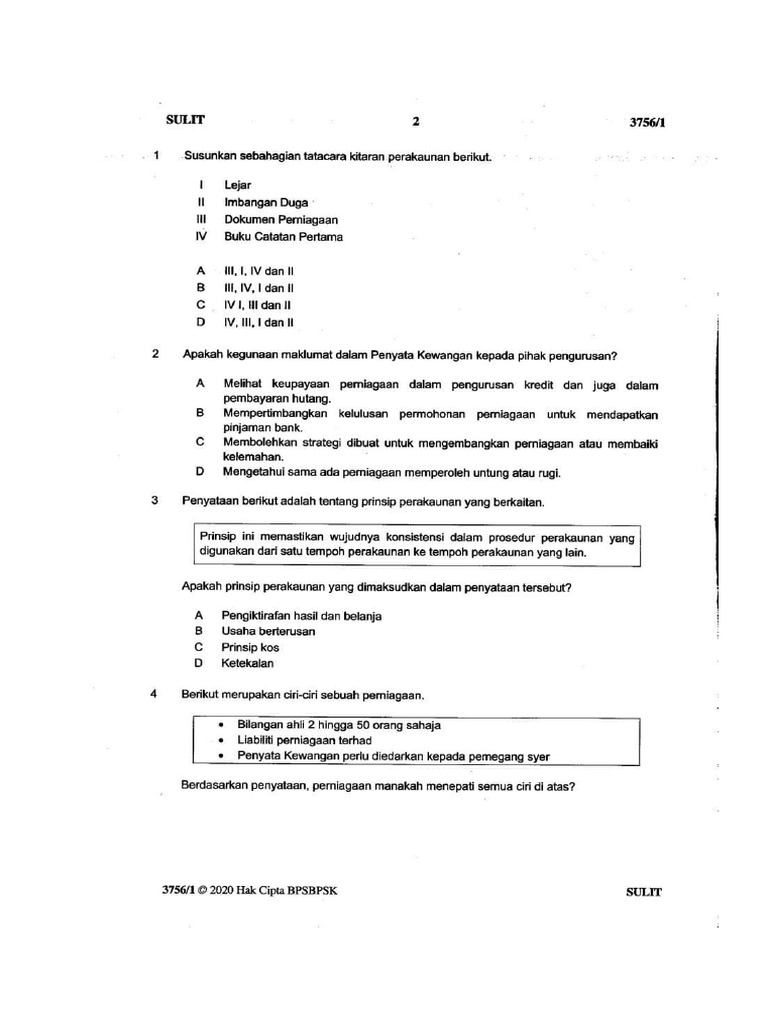 SULIT 2 3756/1

1 Susunkan sebahagian tatacara kitaran perakaunan berikut.

I Lejar
II Imbangan Duga
III Dokumen Perniagaan
IV Buku Catatan Pertama

A III, I, IV dan II
B III, IV, I dan II
C IV I, III dan II
D IV, III, I dan II

2 Apakah kegunaan maklumat dalam Penyata Kewangan kepada pihak pengurusan?

A Melihat keupayaan perniagaan dalam pengurusan kredit dan juga dalam pembayaran hutang.
B Mempertimbangkan kelulusan permohonan perniagaan untuk mendapatkan pinjaman bank.
C Membolehkan strategi dibuat untuk mengembangkan perniagaan atau membaiki kelemahan.
D Mengetahui sama ada perniagaan memperoleh untung atau rugi.

3 Penyataan berikut adalah tentang prinsip perakaunan yang berkaitan.

Prinsip ini memastikan wujudnya konsistensi dalam prosedur perakaunan yang digunakan dari satu tempoh perakaunan ke tempoh perakaunan yang lain.

Apakah prinsip perakaunan yang dimaksudkan dalam penyataan tersebut?

A Pengiktirafan hasil dan belanja
B Usaha berterusan
C Prinsip kos
D Ketekalan

4 Berikut merupakan ciri-ciri sebuah perniagaan.

• Bilangan ahli 2 hingga 50 orang sahaja
• Liabiliti perniagaan terhad
• Penyata Kewangan perlu diedarkan kepada pemegang syer

Berdasarkan penyataan, perniagaan manakah menepati semua ciri di atas?

3756/1 © 2020 Hak Cipta BPSBPSK SULIT